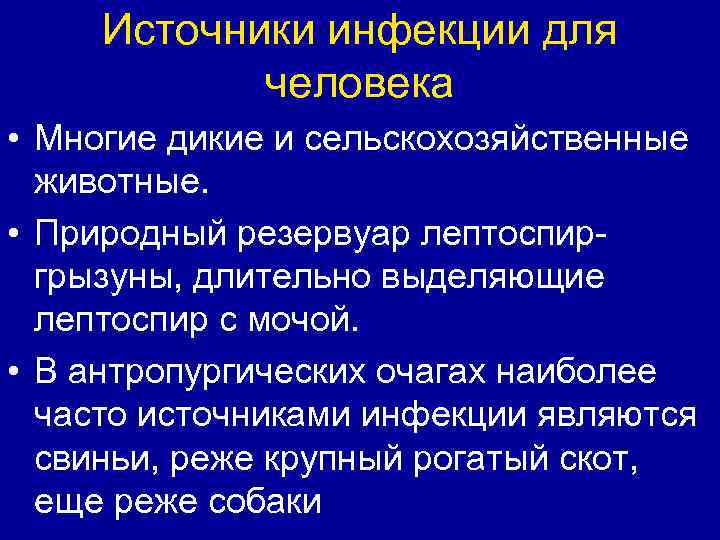 Источники инфекции для человека

• Многие дикие и сельскохозяйственные животные.

• Природный резервуар лептоспир-грызуны, длительно выделяющие лептоспир с мочой.

• В антропургических очагах наиболее часто источниками инфекции являются свиньи, реже крупный рогатый скот, еще реже собаки